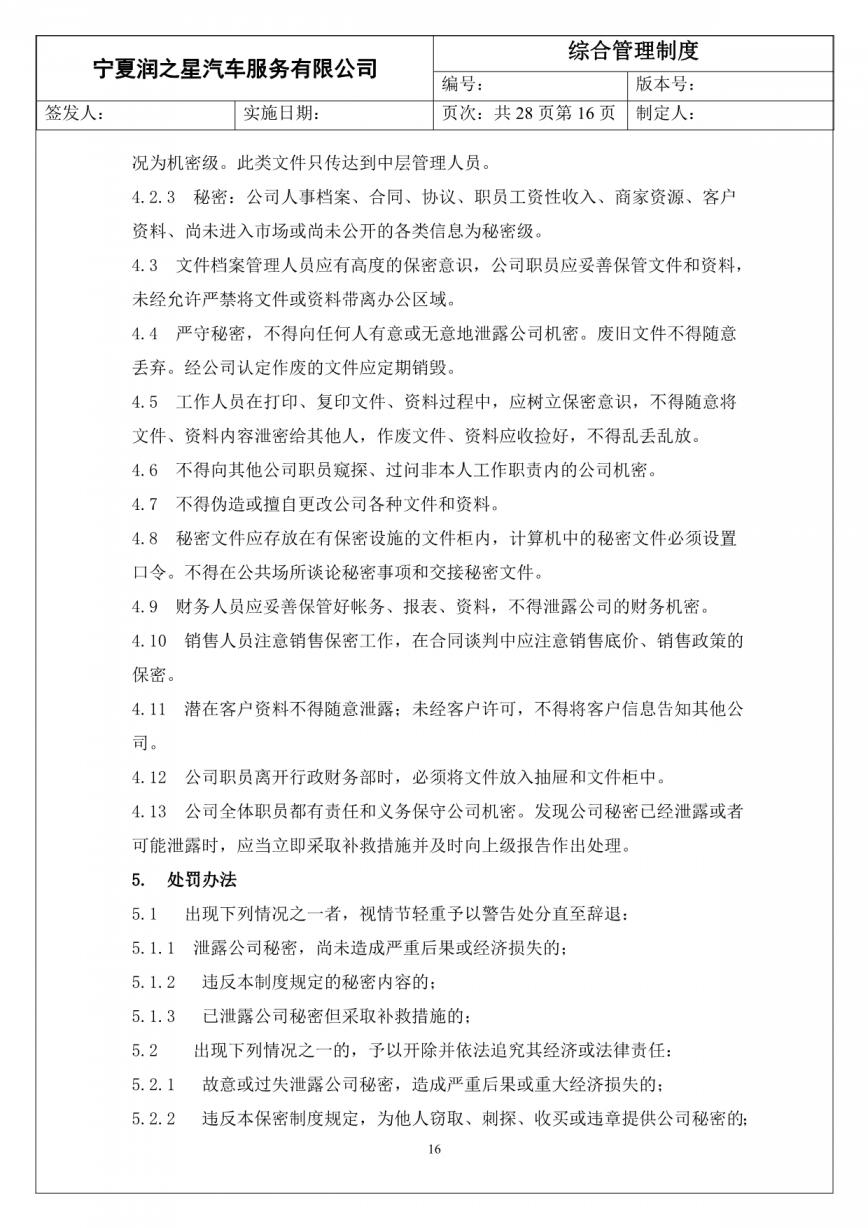 | 宁夏润之星汽车服务有限公司 | | 综合管理制度 | |
|---|---|---|---|
| | | 编号： | 版本号： |
| 签发人： | 实施日期： | 页次：共 28 页第 16 页 | 制定人： |

况为机密级。此类文件只传达到中层管理人员。

4.2.3 秘密：公司人事档案、合同、协议、职员工资性收入、商家资源、客户资料、尚未进入市场或尚未公开的各类信息为秘密级。

4.3 文件档案管理人员应有高度的保密意识，公司职员应妥善保管文件和资料，未经允许严禁将文件或资料带离办公区域。

4.4 严守秘密，不得向任何人有意或无意地泄露公司机密。废旧文件不得随意丢弃。经公司认定作废的文件应定期销毁。

4.5 工作人员在打印、复印文件、资料过程中，应树立保密意识，不得随意将文件、资料内容泄密给其他人，作废文件、资料应收捡好，不得乱丢乱放。

4.6 不得向其他公司职员窥探、过问非本人工作职责内的公司机密。

4.7 不得伪造或擅自更改公司各种文件和资料。

4.8 秘密文件应存放在有保密设施的文件柜内，计算机中的秘密文件必须设置口令。不得在公共场所谈论秘密事项和交接秘密文件。

4.9 财务人员应妥善保管好帐务、报表、资料，不得泄露公司的财务机密。

4.10 销售人员注意销售保密工作，在合同谈判中应注意销售底价、销售政策的保密。

4.11 潜在客户资料不得随意泄露；未经客户许可，不得将客户信息告知其他公司。

4.12 公司职员离开行政财务部时，必须将文件放入抽屉和文件柜中。

4.13 公司全体职员都有责任和义务保守公司机密。发现公司秘密已经泄露或者可能泄露时，应当立即采取补救措施并及时向上级报告作出处理。

5. 处罚办法

5.1 出现下列情况之一者，视情节轻重予以警告处分直至辞退：

5.1.1 泄露公司秘密，尚未造成严重后果或经济损失的；

5.1.2 违反本制度规定的秘密内容的；

5.1.3 已泄露公司秘密但采取补救措施的；

5.2 出现下列情况之一的，予以开除并依法追究其经济或法律责任：

5.2.1 故意或过失泄露公司秘密，造成严重后果或重大经济损失的；

5.2.2 违反本保密制度规定，为他人窃取、刺探、收买或违章提供公司秘密的；

16